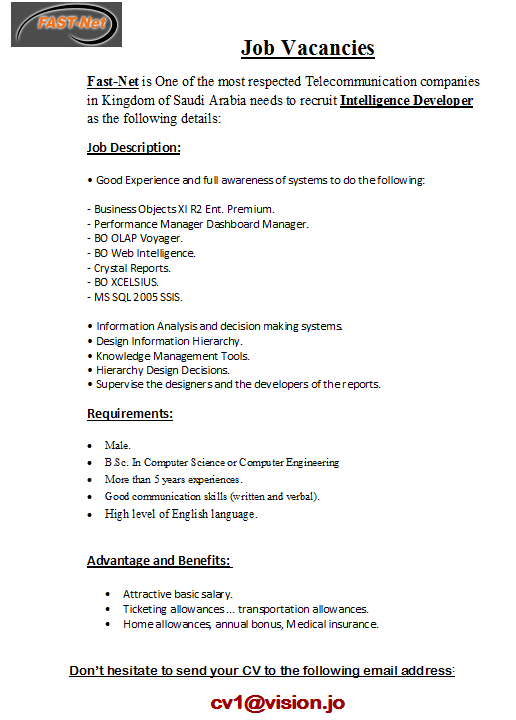 FAST-Net

Job Vacancies

Fast-Net is One of the most respected Telecommunication companies in Kingdom of Saudi Arabia needs to recruit Intelligence Developer as the following details:

Job Description:

• Good Experience and full awareness of systems to do the following:

- Business Objects XI R2 Ent. Premium.
- Performance Manager Dashboard Manager.
- BO OLAP Voyager.
- BO Web Intelligence.
- Crystal Reports.
- BO XCELSIUS.
- MS SQL 2005 SSIS.

• Information Analysis and decision making systems.
• Design Information Hierarchy.
• Knowledge Management Tools.
• Hierarchy Design Decisions.
• Supervise the designers and the developers of the reports.

Requirements:

• Male.
• B.Sc. In Computer Science or Computer Engineering
• More than 5 years experiences.
• Good communication skills (written and verbal).
• High level of English language.

Advantage and Benefits:

• Attractive basic salary.
• Ticketing allowances … transportation allowances.
• Home allowances, annual bonus, Medical insurance.

Don't hesitate to send your CV to the following email address:

cv1@vision.jo